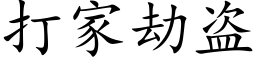 打家劫盗